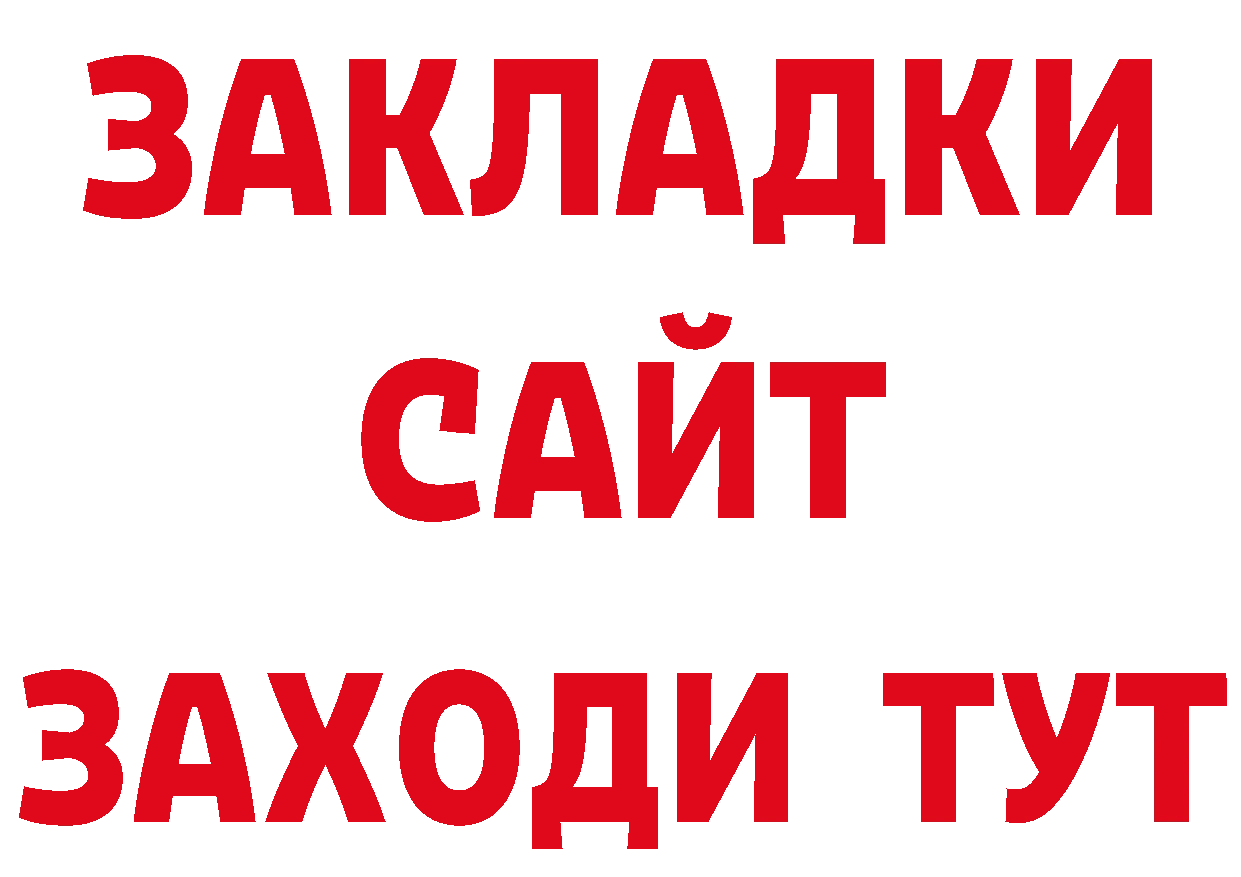 ЗАКЛАДКИ
САЙТ
ЗАХОДИ ТУТ